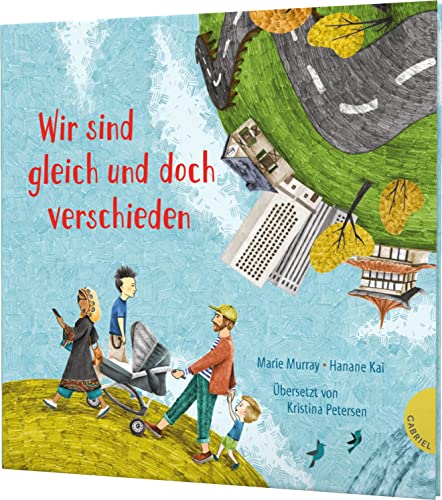 Wir sind gleich und doch verschieden

Marie Murray • Hanane Kai

Übersetzt von Kristina Petersen

GABRIEL